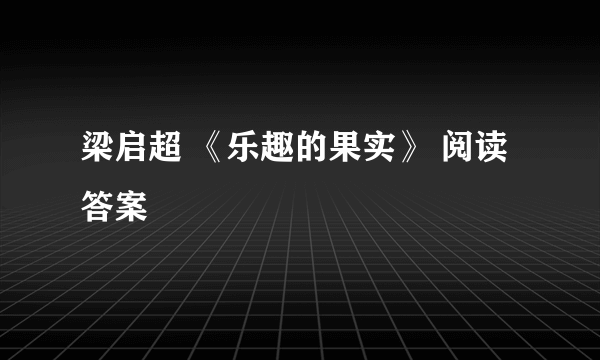 梁启超 《乐趣的果实》 阅读答案